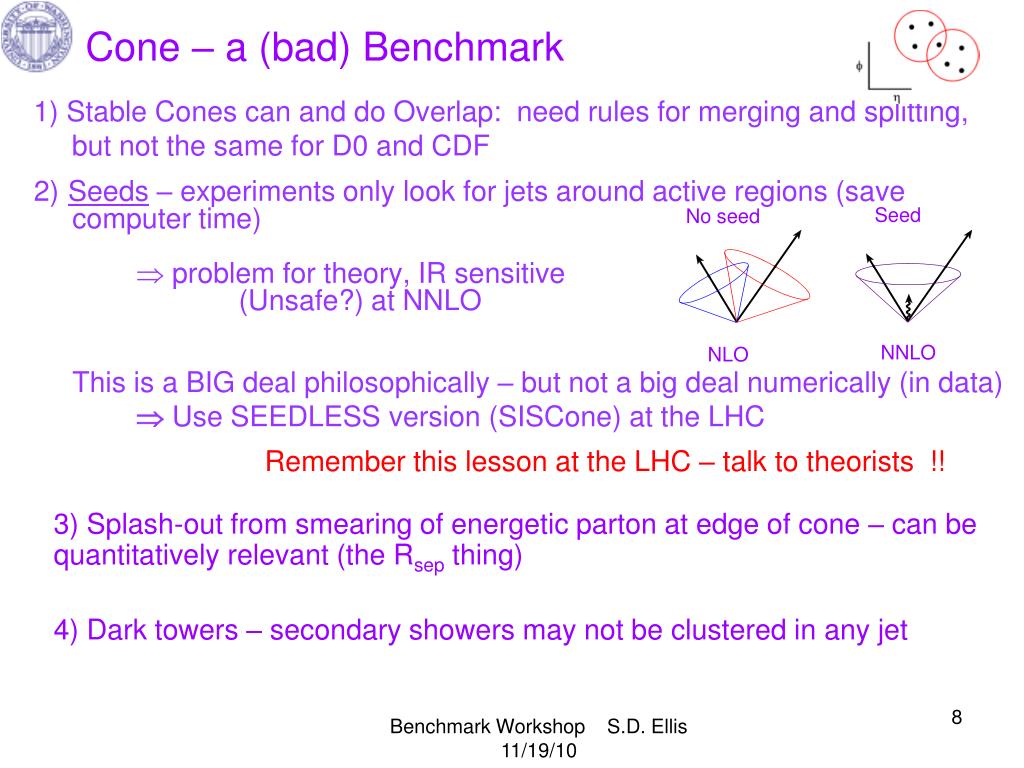 Cone – a (bad) Benchmark

$\phi$

$\eta$

1) Stable Cones can and do Overlap: need rules for merging and splitting, but not the same for D0 and CDF

2) Seeds – experiments only look for jets around active regions (save computer time)

No seed

Seed

$\Rightarrow$ problem for theory, IR sensitive (Unsafe?) at NNLO

NLO

NNLO

This is a BIG deal philosophically – but not a big deal numerically (in data)
$\Rightarrow$ Use SEEDLESS version (SISCone) at the LHC

Remember this lesson at the LHC – talk to theorists !!

3) Splash-out from smearing of energetic parton at edge of cone – can be quantitatively relevant (the $R_{sep}$ thing)

4) Dark towers – secondary showers may not be clustered in any jet

Benchmark Workshop S.D. Ellis 11/19/10

8